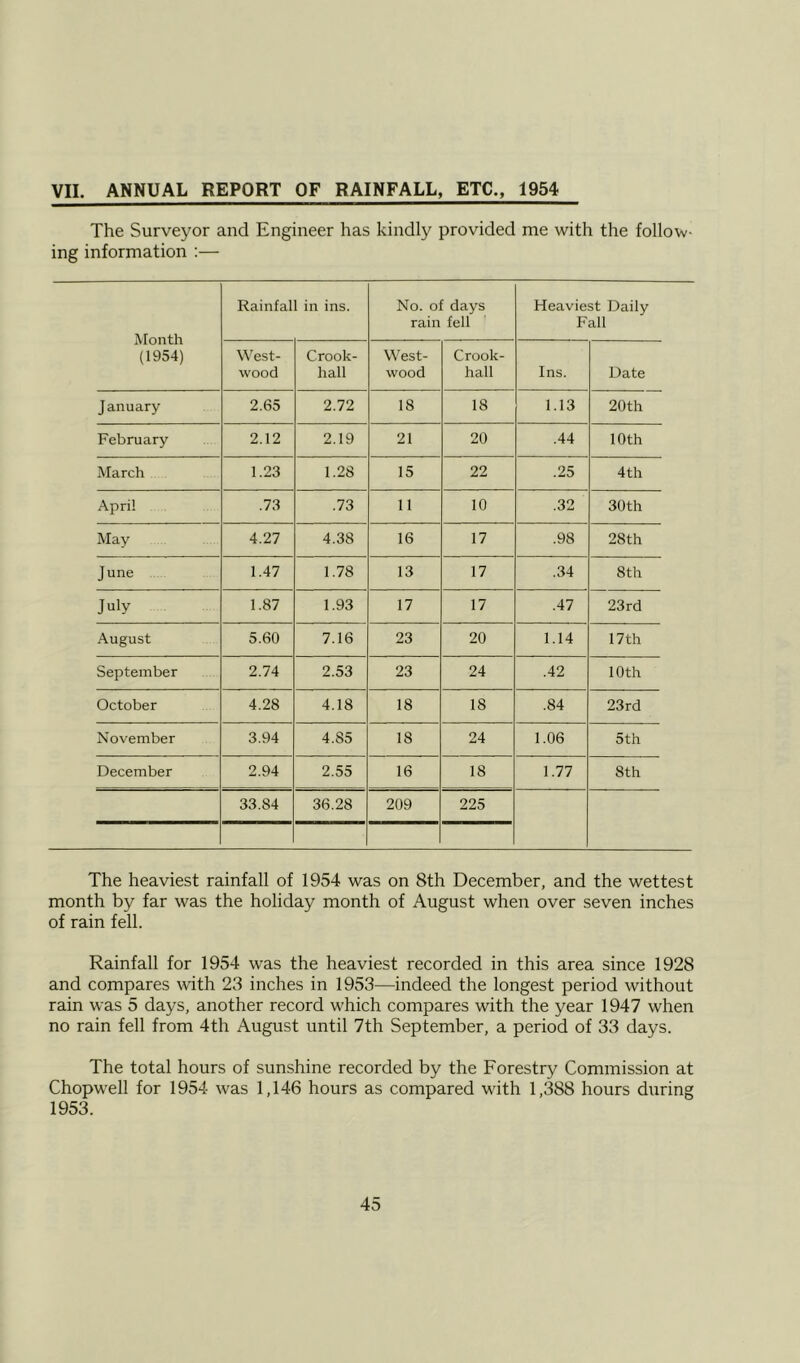 VII. ANNUAL REPORT OF RAINFALL, ETC., 1954

The Surveyor and Engineer has kindly provided me with the following information :—

| Month (1954) | Rainfall in ins. West-wood | Rainfall in ins. Crook-hall | No. of days rain fell West-wood | No. of days rain fell Crook-hall | Heaviest Daily Fall Ins. | Heaviest Daily Fall Date |
|---|---|---|---|---|---|---|
| January | 2.65 | 2.72 | 18 | 18 | 1.13 | 20th |
| February | 2.12 | 2.19 | 21 | 20 | .44 | 10th |
| March | 1.23 | 1.28 | 15 | 22 | .25 | 4th |
| April | .73 | .73 | 11 | 10 | .32 | 30th |
| May | 4.27 | 4.38 | 16 | 17 | .98 | 28th |
| June | 1.47 | 1.78 | 13 | 17 | .34 | 8th |
| July | 1.87 | 1.93 | 17 | 17 | .47 | 23rd |
| August | 5.60 | 7.16 | 23 | 20 | 1.14 | 17th |
| September | 2.74 | 2.53 | 23 | 24 | .42 | 10th |
| October | 4.28 | 4.18 | 18 | 18 | .84 | 23rd |
| November | 3.94 | 4.85 | 18 | 24 | 1.06 | 5th |
| December | 2.94 | 2.55 | 16 | 18 | 1.77 | 8th |
| | 33.84 | 36.28 | 209 | 225 | | |

The heaviest rainfall of 1954 was on 8th December, and the wettest month by far was the holiday month of August when over seven inches of rain fell.

Rainfall for 1954 was the heaviest recorded in this area since 1928 and compares with 23 inches in 1953—indeed the longest period without rain was 5 days, another record which compares with the year 1947 when no rain fell from 4th August until 7th September, a period of 33 days.

The total hours of sunshine recorded by the Forestry Commission at Chopwell for 1954 was 1,146 hours as compared with 1,388 hours during 1953.

45